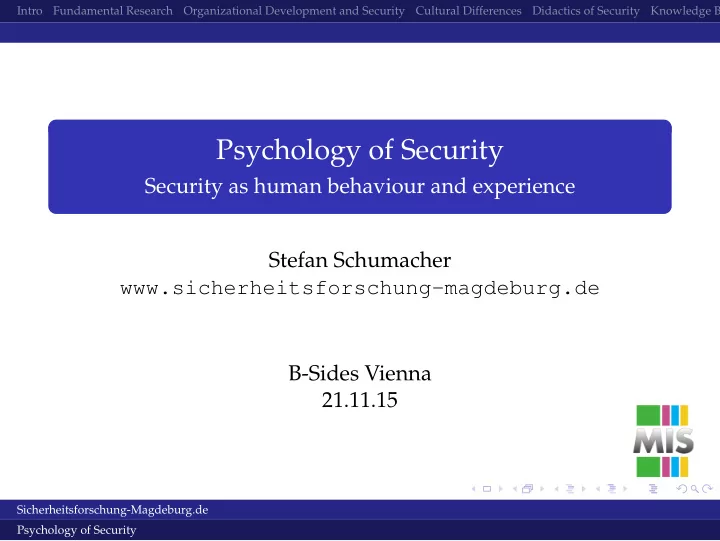 Intro Fundamental Research Organizational Development and Security Cultural Differences Didactics of Security Knowledge B

Psychology of Security
Security as human behaviour and experience

Stefan Schumacher
www.sicherheitsforschung-magdeburg.de

B-Sides Vienna
21.11.15

MIS

Sicherheitsforschung-Magdeburg.de
Psychology of Security